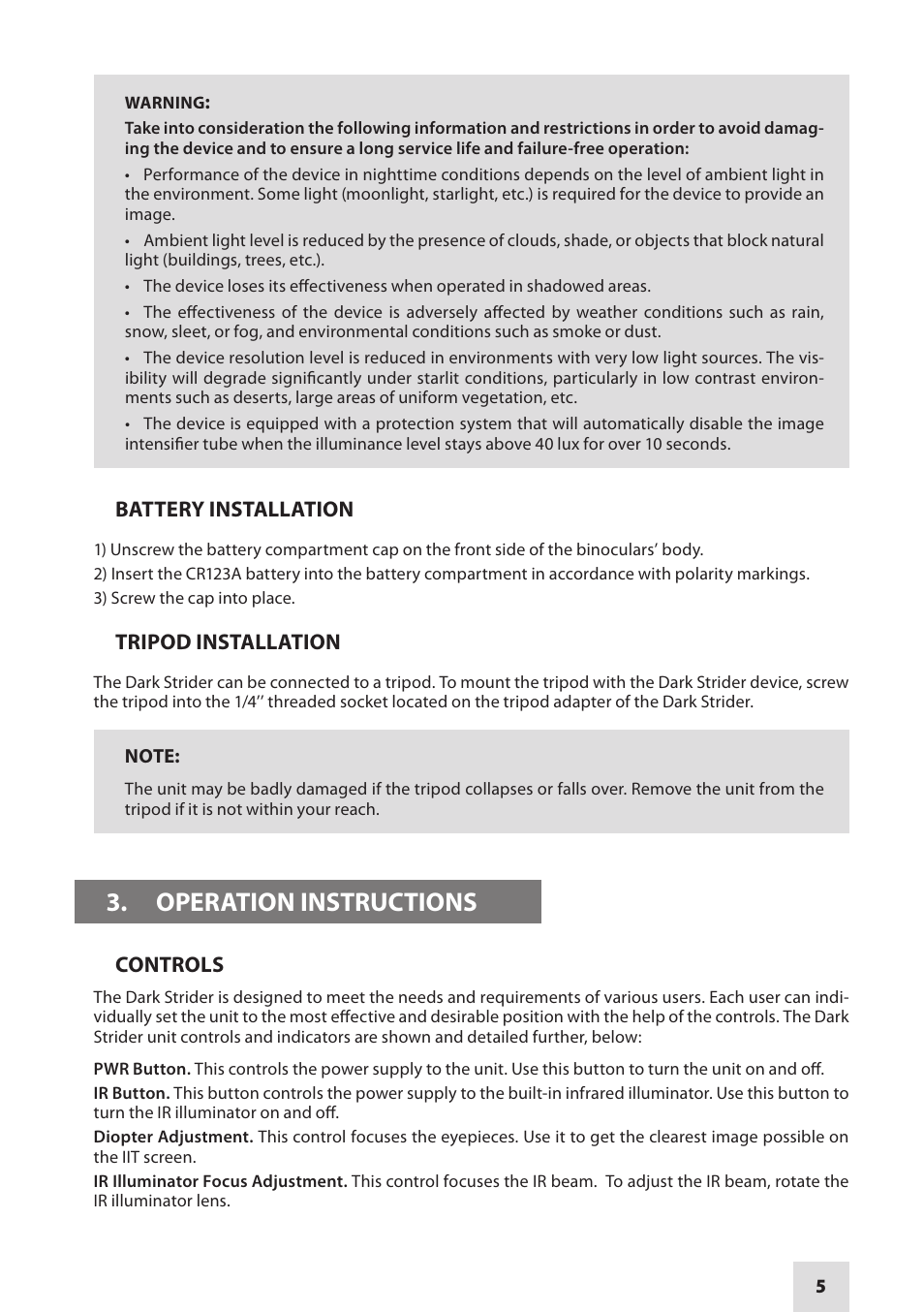 WARNING:

Take into consideration the following information and restrictions in order to avoid damaging the device and to ensure a long service life and failure-free operation:

• Performance of the device in nighttime conditions depends on the level of ambient light in the environment. Some light (moonlight, starlight, etc.) is required for the device to provide an image.

• Ambient light level is reduced by the presence of clouds, shade, or objects that block natural light (buildings, trees, etc.).

• The device loses its effectiveness when operated in shadowed areas.

• The effectiveness of the device is adversely affected by weather conditions such as rain, snow, sleet, or fog, and environmental conditions such as smoke or dust.

• The device resolution level is reduced in environments with very low light sources. The visibility will degrade significantly under starlit conditions, particularly in low contrast environments such as deserts, large areas of uniform vegetation, etc.

• The device is equipped with a protection system that will automatically disable the image intensifier tube when the illuminance level stays above 40 lux for over 10 seconds.

BATTERY INSTALLATION

1) Unscrew the battery compartment cap on the front side of the binoculars' body.
2) Insert the CR123A battery into the battery compartment in accordance with polarity markings.
3) Screw the cap into place.

TRIPOD INSTALLATION

The Dark Strider can be connected to a tripod. To mount the tripod with the Dark Strider device, screw the tripod into the 1/4'' threaded socket located on the tripod adapter of the Dark Strider.

NOTE:

The unit may be badly damaged if the tripod collapses or falls over. Remove the unit from the tripod if it is not within your reach.

3. OPERATION INSTRUCTIONS

CONTROLS

The Dark Strider is designed to meet the needs and requirements of various users. Each user can individually set the unit to the most effective and desirable position with the help of the controls. The Dark Strider unit controls and indicators are shown and detailed further, below:

PWR Button. This controls the power supply to the unit. Use this button to turn the unit on and off.

IR Button. This button controls the power supply to the built-in infrared illuminator. Use this button to turn the IR illuminator on and off.

Diopter Adjustment. This control focuses the eyepieces. Use it to get the clearest image possible on the IIT screen.

IR Illuminator Focus Adjustment. This control focuses the IR beam. To adjust the IR beam, rotate the IR illuminator lens.

5